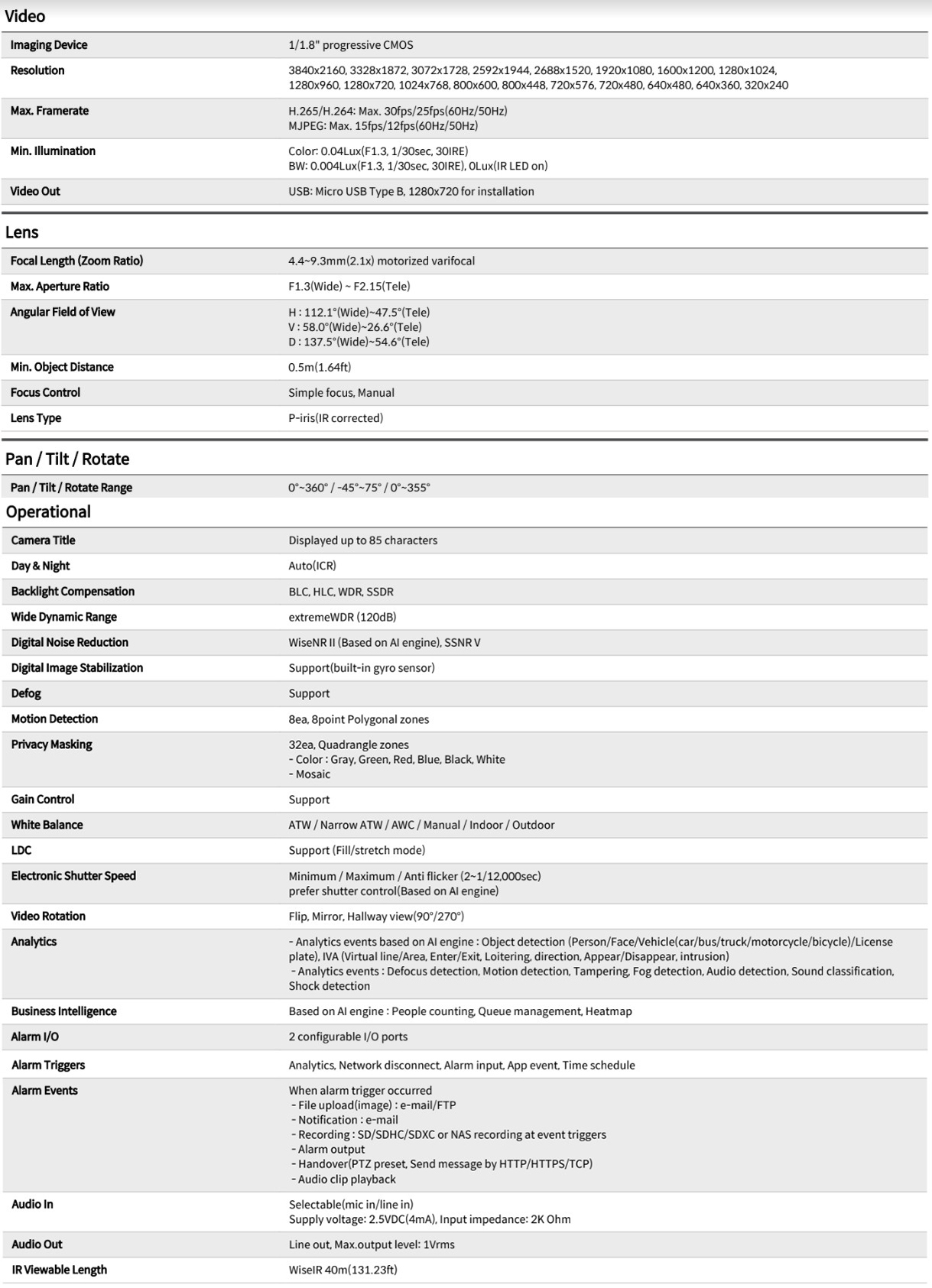 Video

Imaging Device
1/1.8" progressive CMOS

Resolution
3840x2160, 3328x1872, 3072x1728, 2592x1944, 2688x1520, 1920x1080, 1600x1200, 1280x1024, 1280x960, 1280x720, 1024x768, 800x600, 800x448, 720x576, 720x480, 640x480, 640x360, 320x240

Max. Framerate
H.265/H.264: Max. 30fps/25fps(60Hz/50Hz)
MJPEG: Max. 15fps/12fps(60Hz/50Hz)

Min. Illumination
Color: 0.04Lux(F1.3, 1/30sec, 30IRE)
BW: 0.004Lux(F1.3, 1/30sec, 30IRE), 0Lux(IR LED on)

Video Out
USB: Micro USB Type B, 1280x720 for installation

Lens

Focal Length (Zoom Ratio)
4.4~9.3mm(2.1x) motorized varifocal

Max. Aperture Ratio
F1.3(Wide) ~ F2.15(Tele)

Angular Field of View
H : 112.1°(Wide)~47.5°(Tele)
V : 58.0°(Wide)~26.6°(Tele)
D : 137.5°(Wide)~54.6°(Tele)

Min. Object Distance
0.5m(1.64ft)

Focus Control
Simple focus, Manual

Lens Type
P-iris(IR corrected)

Pan / Tilt / Rotate

Pan / Tilt / Rotate Range
0°~360° / -45°~75° / 0°~355°

Operational

Camera Title
Displayed up to 85 characters

Day & Night
Auto(ICR)

Backlight Compensation
BLC, HLC, WDR, SSDR

Wide Dynamic Range
extremeWDR (120dB)

Digital Noise Reduction
WiseNR II (Based on AI engine), SSNR V

Digital Image Stabilization
Support(built-in gyro sensor)

Defog
Support

Motion Detection
8ea, 8point Polygonal zones

Privacy Masking
32ea, Quadrangle zones
- Color : Gray, Green, Red, Blue, Black, White
- Mosaic

Gain Control
Support

White Balance
ATW / Narrow ATW / AWC / Manual / Indoor / Outdoor

LDC
Support (Fill/stretch mode)

Electronic Shutter Speed
Minimum / Maximum / Anti flicker (2~1/12,000sec)
prefer shutter control(Based on AI engine)

Video Rotation
Flip, Mirror, Hallway view(90°/270°)

Analytics
- Analytics events based on AI engine : Object detection (Person/Face/Vehicle(car/bus/truck/motorcycle/bicycle)/License plate), IVA (Virtual line/Area, Enter/Exit, Loitering, direction, Appear/Disappear, intrusion)
- Analytics events : Defocus detection, Motion detection, Tampering, Fog detection, Audio detection, Sound classification, Shock detection

Business Intelligence
Based on AI engine : People counting, Queue management, Heatmap

Alarm I/O
2 configurable I/O ports

Alarm Triggers
Analytics, Network disconnect, Alarm input, App event, Time schedule

Alarm Events
When alarm trigger occurred
- File upload(image) : e-mail/FTP
- Notification : e-mail
- Recording : SD/SDHC/SDXC or NAS recording at event triggers
- Alarm output
- Handover(PTZ preset, Send message by HTTP/HTTPS/TCP)
- Audio clip playback

Audio In
Selectable(mic in/line in)
Supply voltage: 2.5VDC(4mA), Input impedance: 2K Ohm

Audio Out
Line out, Max.output level: 1Vrms

IR Viewable Length
WiseIR 40m(131.23ft)